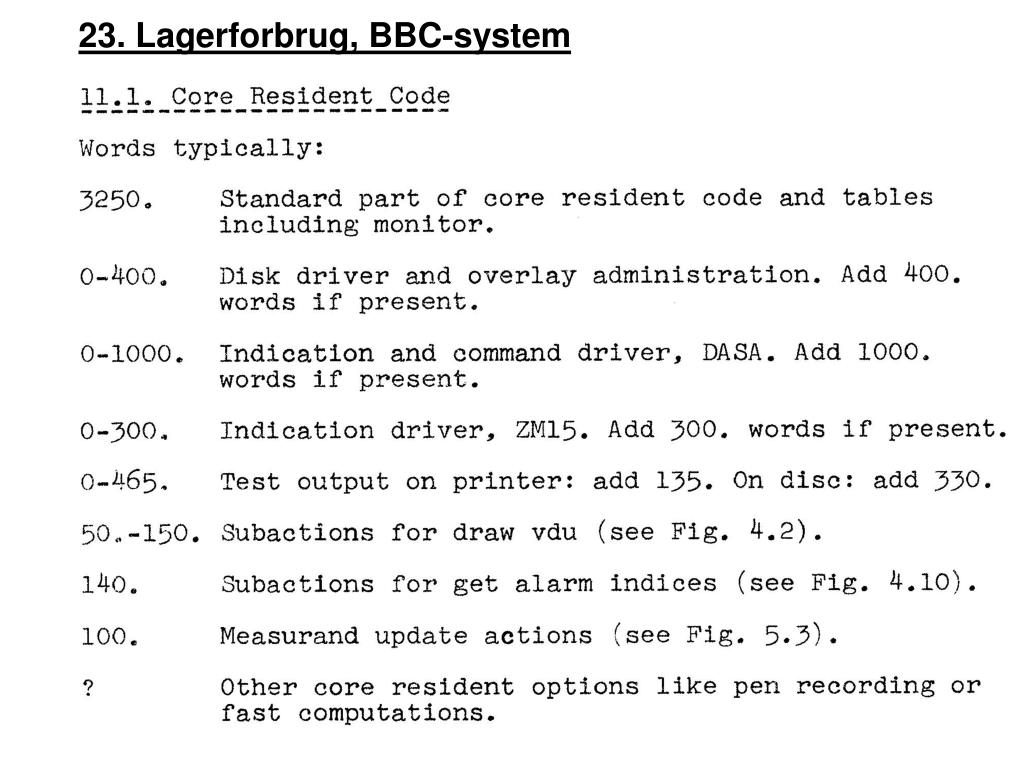 23. Lagerforbrug, BBC-system

11.1. Core Resident Code

Words typically:

3250. Standard part of core resident code and tables including monitor.

0-400. Disk driver and overlay administration. Add 400. words if present.

0-1000. Indication and command driver, DASA. Add 1000. words if present.

0-300. Indication driver, ZM15. Add 300. words if present.

0-465. Test output on printer: add 135. On disc: add 330.

50.-150. Subactions for draw vdu (see Fig. 4.2).

140. Subactions for get alarm indices (see Fig. 4.10).

100. Measurand update actions (see Fig. 5.3).

? Other core resident options like pen recording or fast computations.